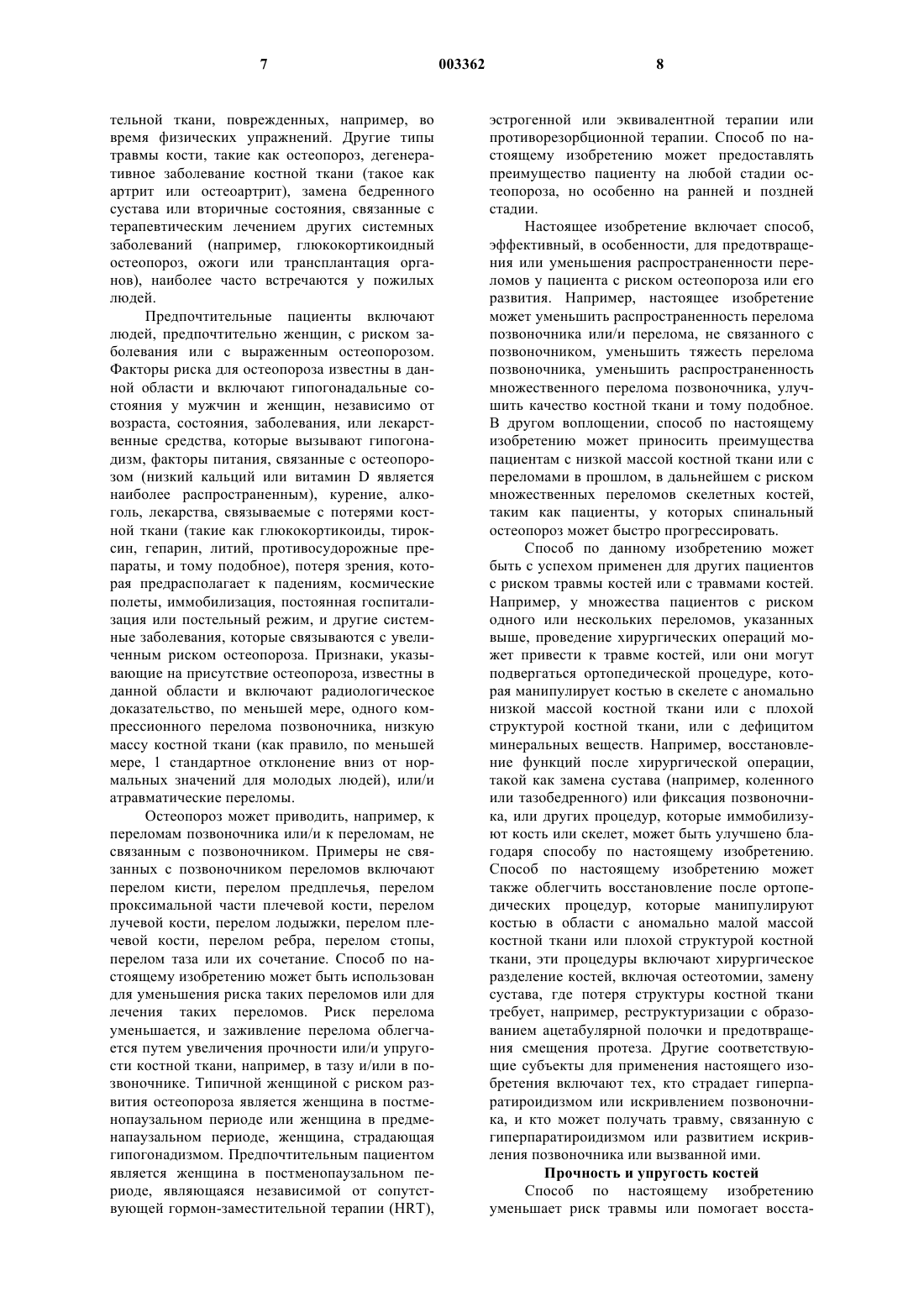 7 003362 8

тельной ткани, поврежденных, например, во время физических упражнений. Другие типы травмы кости, такие как остеопороз, дегенеративное заболевание костной ткани (такое как артрит или остеоартрит), замена бедренного сустава или вторичные состояния, связанные с терапевтическим лечением других системных заболеваний (например, глюкокортикоидный остеопороз, ожоги или трансплантация органов), наиболее часто встречаются у пожилых людей.

Предпочтительные пациенты включают людей, предпочтительно женщин, с риском заболевания или с выраженным остеопорозом. Факторы риска для остеопороза известны в данной области и включают гипогонадальные состояния у мужчин и женщин, независимо от возраста, состояния, заболевания, или лекарственные средства, которые вызывают гипогонадизм, факторы питания, связанные с остеопорозом (низкий кальций или витамин D является наиболее распространенным), курение, алкоголь, лекарства, связываемые с потерями костной ткани (такие как глюкокортикоиды, тироксин, гепарин, литий, противосудорожные препараты, и тому подобное), потеря зрения, которая предрасполагает к падениям, космические полеты, иммобилизация, постоянная госпитализация или постельный режим, и другие системные заболевания, которые связываются с увеличенным риском остеопороза. Признаки, указывающие на присутствие остеопороза, известны в данной области и включают радиологическое доказательство, по меньшей мере, одного компрессионного перелома позвоночника, низкую массу костной ткани (как правило, по меньшей мере, 1 стандартное отклонение вниз от нормальных значений для молодых людей), или/и атравматические переломы.

Остеопороз может приводить, например, к переломам позвоночника или/и к переломам, не связанным с позвоночником. Примеры не связанных с позвоночником переломов включают перелом кисти, перелом предплечья, перелом проксимальной части плечевой кости, перелом лучевой кости, перелом лодыжки, перелом плечевой кости, перелом ребра, перелом стопы, перелом таза или их сочетание. Способ по настоящему изобретению может быть использован для уменьшения риска таких переломов или для лечения таких переломов. Риск перелома уменьшается, и заживление перелома облегчается путем увеличения прочности или/и упругости костной ткани, например, в тазу и/или в позвоночнике. Типичной женщиной с риском развития остеопороза является женщина в постменопаузальном периоде или женщина в предменапаузальном периоде, женщина, страдающая гипогонадизмом. Предпочтительным пациентом является женщина в постменопаузальном периоде, являющаяся независимой от сопутствующей гормон-заместительной терапии (HRT), эстрогенной или эквивалентной терапии или противорезорбционной терапии. Способ по настоящему изобретению может предоставлять преимущество пациенту на любой стадии остеопороза, но особенно на ранней и поздней стадии.

Настоящее изобретение включает способ, эффективный, в особенности, для предотвращения или уменьшения распространенности переломов у пациента с риском остеопороза или его развития. Например, настоящее изобретение может уменьшить распространенность перелома позвоночника или/и перелома, не связанного с позвоночником, уменьшить тяжесть перелома позвоночника, уменьшить распространенность множественного перелома позвоночника, улучшить качество костной ткани и тому подобное. В другом воплощении, способ по настоящему изобретению может приносить преимущества пациентам с низкой массой костной ткани или с переломами в прошлом, в дальнейшем с риском множественных переломов скелетных костей, таким как пациенты, у которых спинальный остеопороз может быстро прогрессировать.

Способ по данному изобретению может быть с успехом применен для других пациентов с риском травмы костей или с травмами костей. Например, у множества пациентов с риском одного или нескольких переломов, указанных выше, проведение хирургических операций может привести к травме костей, или они могут подвергаться ортопедической процедуре, которая манипулирует костью в скелете с аномально низкой массой костной ткани или с плохой структурой костной ткани, или с дефицитом минеральных веществ. Например, восстановление функций после хирургической операции, такой как замена сустава (например, коленного или тазобедренного) или фиксация позвоночника, или других процедур, которые иммобилизуют кость или скелет, может быть улучшено благодаря способу по настоящему изобретению. Способ по настоящему изобретению может также облегчить восстановление после ортопедических процедур, которые манипулируют костью в области с аномально малой массой костной ткани или плохой структурой костной ткани, эти процедуры включают хирургическое разделение костей, включая остеотомии, замену сустава, где потеря структуры костной ткани требует, например, реструктуризации с образованием ацетабулярной полочки и предотвращения смещения протеза. Другие соответствующие субъекты для применения настоящего изобретения включают тех, кто страдает гиперпаратироидизмом или искривлением позвоночника, и кто может получать травму, связанную с гиперпаратироидизмом или развитием искривления позвоночника или вызванной ими.

Прочность и упругость костей

Способ по настоящему изобретению уменьшает риск травмы или помогает восста-